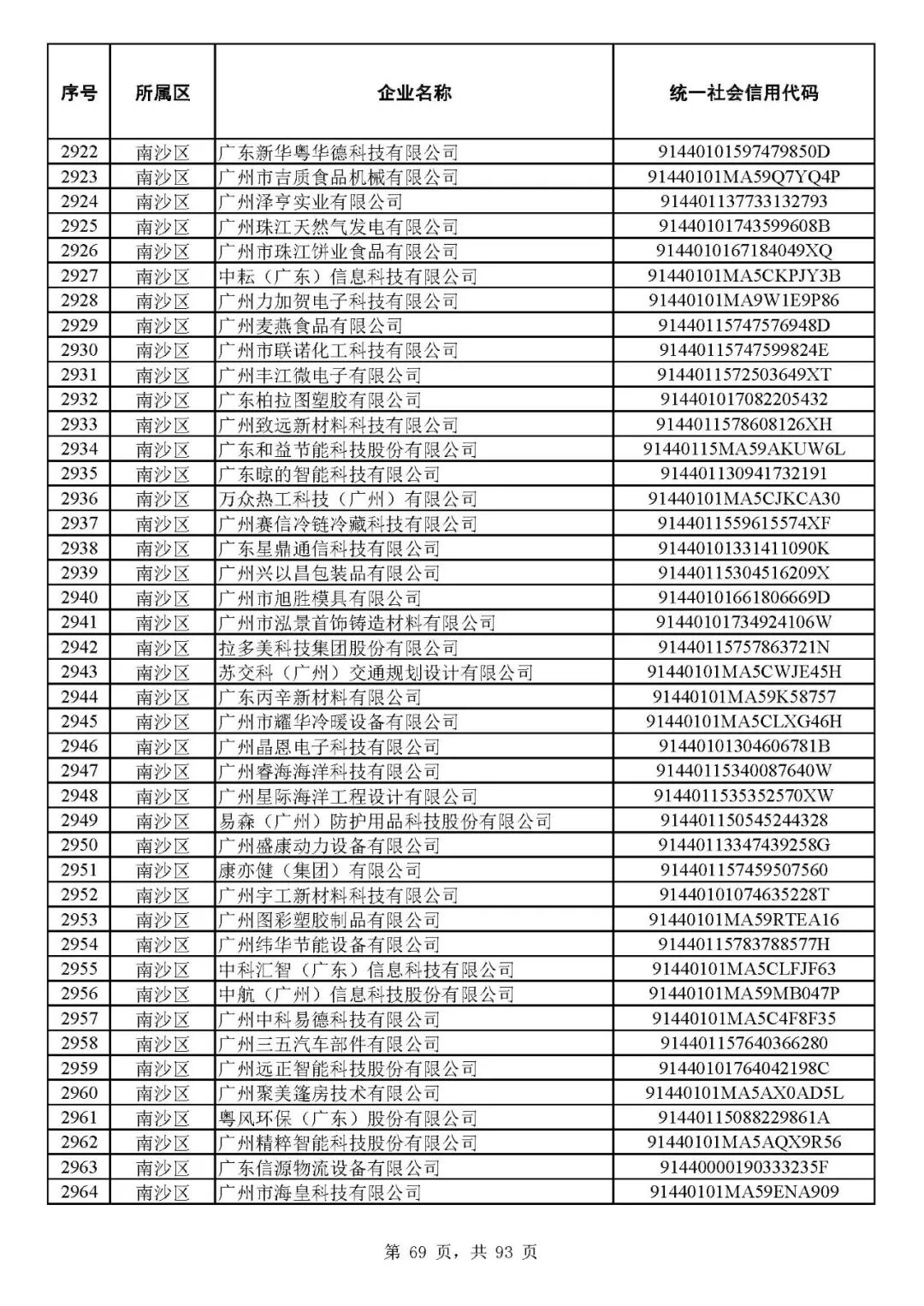 | 序号 | 所属区 | 企业名称 | 统一社会信用代码 |
|---|---|---|---|
| 2922 | 南沙区 | 广东新华粤华德科技有限公司 | 91440101597479850D |
| 2923 | 南沙区 | 广州市吉质食品机械有限公司 | 91440101MA59Q7YQ4P |
| 2924 | 南沙区 | 广州泽亨实业有限公司 | 914401137733132793 |
| 2925 | 南沙区 | 广州珠江天然气发电有限公司 | 91440101743599608B |
| 2926 | 南沙区 | 广州市珠江饼业食品有限公司 | 9144010167184049XQ |
| 2927 | 南沙区 | 中耘（广东）信息科技有限公司 | 91440101MA5CKPJY3B |
| 2928 | 南沙区 | 广州力加贺电子科技有限公司 | 91440101MA9W1E9P86 |
| 2929 | 南沙区 | 广州麦燕食品有限公司 | 91440115747576948D |
| 2930 | 南沙区 | 广州市联诺化工科技有限公司 | 91440115747599824E |
| 2931 | 南沙区 | 广州丰江微电子有限公司 | 9144011572503649XT |
| 2932 | 南沙区 | 广东柏拉图塑胶有限公司 | 914401017082205432 |
| 2933 | 南沙区 | 广州致远新材料科技有限公司 | 9144011578608126XH |
| 2934 | 南沙区 | 广东和益节能科技股份有限公司 | 91440115MA59AKUW6L |
| 2935 | 南沙区 | 广东晾的智能科技有限公司 | 914401130941732191 |
| 2936 | 南沙区 | 万众热工科技（广州）有限公司 | 91440101MA5CJKCA30 |
| 2937 | 南沙区 | 广州赛信冷链冷藏科技有限公司 | 9144011559615574XF |
| 2938 | 南沙区 | 广东星鼎通信科技有限公司 | 91440101331411090K |
| 2939 | 南沙区 | 广州兴以昌包装品有限公司 | 9144011530451620９X |
| 2940 | 南沙区 | 广州市旭胜模具有限公司 | 91440101661806669D |
| 2941 | 南沙区 | 广州市泓景首饰铸造材料有限公司 | 91440101734924106W |
| 2942 | 南沙区 | 拉多美科技集团股份有限公司 | 91440115757863721N |
| 2943 | 南沙区 | 苏交科（广州）交通规划设计有限公司 | 91440101MA5CWJE45H |
| 2944 | 南沙区 | 广东丙辛新材料有限公司 | 91440101MA59K58757 |
| 2945 | 南沙区 | 广州市耀华冷暖设备有限公司 | 91440101MA5CLXG46H |
| 2946 | 南沙区 | 广州晶恩电子科技有限公司 | 91440101304606781B |
| 2947 | 南沙区 | 广州睿海海洋科技有限公司 | 91440115340087640W |
| 2948 | 南沙区 | 广州星际海洋工程设计有限公司 | 9144011535352570XW |
| 2949 | 南沙区 | 易森（广州）防护用品科技股份有限公司 | 914401150545244328 |
| 2950 | 南沙区 | 广州盛康动力设备有限公司 | 91440113347439258G |
| 2951 | 南沙区 | 康亦健（集团）有限公司 | 914401157459507560 |
| 2952 | 南沙区 | 广州宇工新材料科技有限公司 | 91440101074635228T |
| 2953 | 南沙区 | 广州图彩塑胶制品有限公司 | 91440101MA59RTEA16 |
| 2954 | 南沙区 | 广州纬华节能设备有限公司 | 91440115783788577H |
| 2955 | 南沙区 | 中科汇智（广东）信息科技有限公司 | 91440101MA5CLFJF63 |
| 2956 | 南沙区 | 中航（广州）信息科技股份有限公司 | 91440101MA59MB047P |
| 2957 | 南沙区 | 广州中科易德科技有限公司 | 91440101MA5C4F8F35 |
| 2958 | 南沙区 | 广州三五汽车部件有限公司 | 914401157640366280 |
| 2959 | 南沙区 | 广州远正智能科技股份有限公司 | 91440101764042198C |
| 2960 | 南沙区 | 广州聚美篷房技术有限公司 | 91440101MA5AX0AD5L |
| 2961 | 南沙区 | 粤风环保（广东）股份有限公司 | 91440115088229861A |
| 2962 | 南沙区 | 广州精粹智能科技股份有限公司 | 91440101MA5AQX9R56 |
| 2963 | 南沙区 | 广东信源物流设备有限公司 | 91440000190333235F |
| 2964 | 南沙区 | 广州市海皇科技有限公司 | 91440101MA59ENA909 |

第 69 页，共 93 页